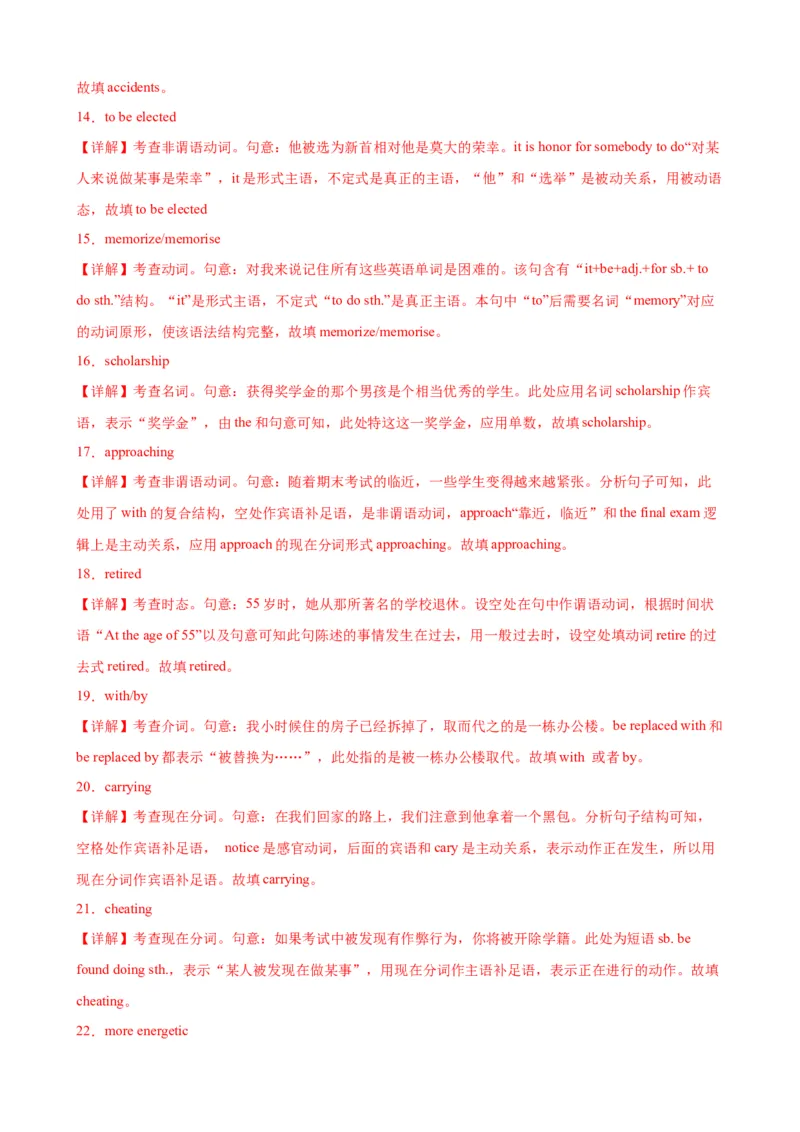 故填 accidents。

14．to be elected

【详解】考查非谓语动词。句意：他被选为新首相对他是莫大的荣幸。it is honor for somebody to do“对某人来说做某事是荣幸”，it 是形式主语，不定式是真正的主语，“他”和“选举”是被动关系，用被动语态，故填 to be elected

15．memorize/memorise

【详解】考查动词。句意：对我来说记住所有这些英语单词是困难的。该句含有“it+be+adj.+for sb.+ to do sth.”结构。“it”是形式主语，不定式“to do sth.”是真正主语。本句中“to”后需要名词“memory”对应的动词原形，使该语法结构完整，故填 memorize/memorise。

16．scholarship

【详解】考查名词。句意：获得奖学金的那个男孩是个相当优秀的学生。此处应用名词 scholarship 作宾语，表示“奖学金”，由 the 和句意可知，此处特这这一奖学金，应用单数，故填 scholarship。

17．approaching

【详解】考查非谓语动词。句意：随着期末考试的临近，一些学生变得越来越紧张。分析句子可知，此处用了 with 的复合结构，空处作宾语补足语，是非谓语动词，approach“靠近，临近”和 the final exam 逻辑上是主动关系，应用 approach 的现在分词形式 approaching。故填 approaching。

18．retired

【详解】考查时态。句意：55 岁时，她从那所著名的学校退休。设空处在句中作谓语动词，根据时间状语“At the age of 55”以及句意可知此句陈述的事情发生在过去，用一般过去时，设空处填动词 retire 的过去式 retired。故填 retired。

19．with/by

【详解】考查介词。句意：我小时候住的房子已经拆掉了，取而代之的是一栋办公楼。be replaced with 和 be replaced by 都表示“被替换为……”，此处指的是被一栋办公楼取代。故填 with 或者 by。

20．carrying

【详解】考查现在分词。句意：在我们回家的路上，我们注意到他拿着一个黑包。分析句子结构可知，空格处作宾语补足语， notice 是感官动词，后面的宾语和 cary 是主动关系，表示动作正在发生，所以用现在分词作宾语补足语。故填 carrying。

21．cheating

【详解】考查现在分词。句意：如果考试中被发现有作弊行为，你将被开除学籍。此处为短语 sb. be found doing sth.，表示“某人被发现在做某事”，用现在分词作主语补足语，表示正在进行的动作。故填 cheating。

22．more energetic